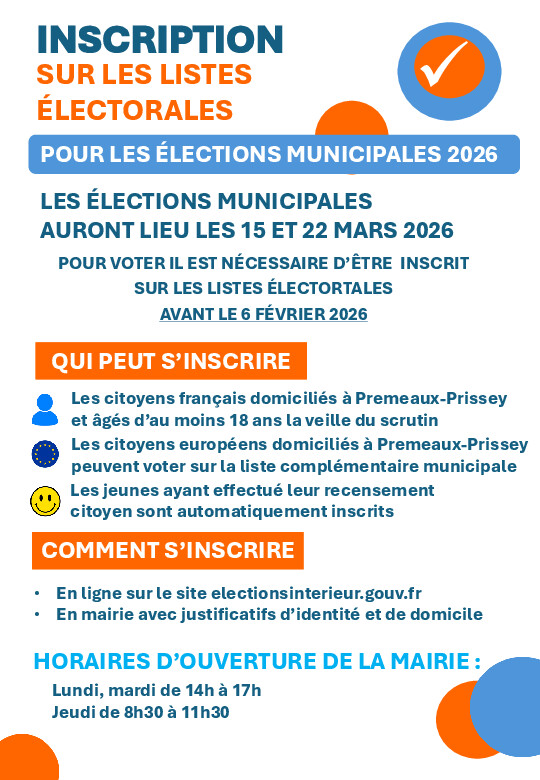 INSCRIPTION
SUR LES LISTES ÉLECTORALES

POUR LES ÉLECTIONS MUNICIPALES 2026

LES ÉLECTIONS MUNICIPALES AURONT LIEU LES 15 ET 22 MARS 2026

POUR VOTER IL EST NÉCESSAIRE D'ÊTRE INSCRIT SUR LES LISTES ÉLECTORTALES AVANT LE 6 FÉVRIER 2026

QUI PEUT S'INSCRIRE

Les citoyens français domiciliés à Premeaux-Prissey et âgés d'au moins 18 ans la veille du scrutin

Les citoyens européens domiciliés à Premeaux-Prissey peuvent voter sur la liste complémentaire municipale

Les jeunes ayant effectué leur recensement citoyen sont automatiquement inscrits

COMMENT S'INSCRIRE

• En ligne sur le site electionsinterieur.gouv.fr
• En mairie avec justificatifs d'identité et de domicile

HORAIRES D'OUVERTURE DE LA MAIRIE :

Lundi, mardi de 14h à 17h
Jeudi de 8h30 à 11h30